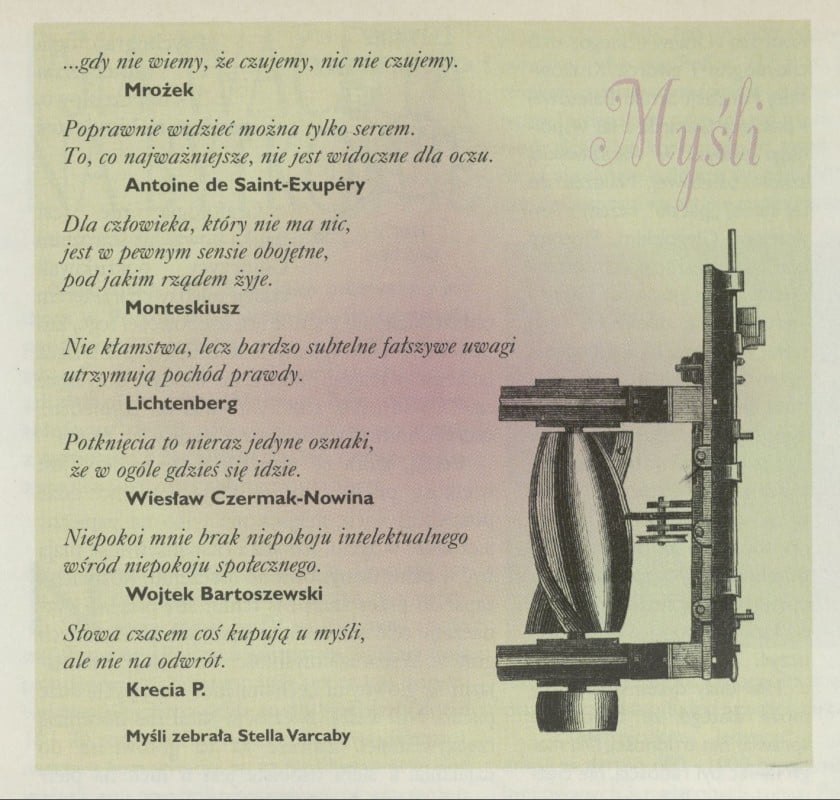 Myśli

...gdy nie wiemy, że czujemy, nic nie czujemy.
Mrożek

Poprawnie widzieć można tylko sercem.
To, co najważniejsze, nie jest widoczne dla oczu.
Antoine de Saint-Exupéry

Dla człowieka, który nie ma nic,
jest w pewnym sensie obojętne,
pod jakim rządem żyje.
Monteskiusz

Nie kłamstwa, lecz bardzo subtelne fałszywe uwagi
utrzymują pochód prawdy.
Lichtenberg

Potknięcia to nieraz jedyne oznaki,
że w ogóle gdzieś się idzie.
Wiesław Czermak-Nowina

Niepokoi mnie brak niepokoju intelektualnego
wśród niepokoju społecznego.
Wojtek Bartoszewski

Słowa czasem coś kupują u myśli,
ale nie na odwrót.
Krecia P.

Myśli zebrała Stella Varcaby